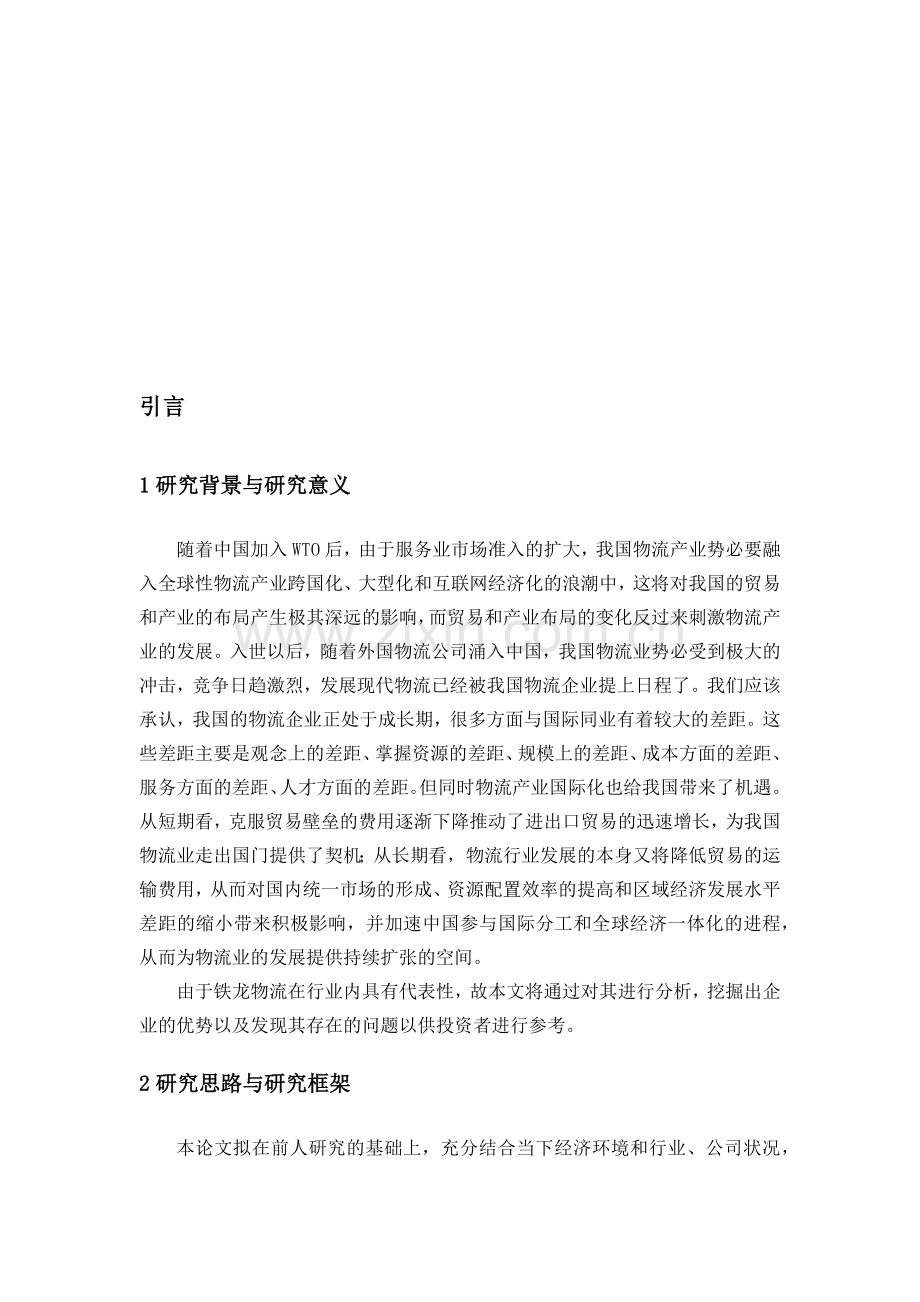 引言

1研究背景与研究意义

随着中国加入WTO后，由于服务业市场准入的扩大，我国物流产业势必要融入全球性物流产业跨国化、大型化和互联网经济化的浪潮中，这将对我国的贸易和产业的布局产生极其深远的影响，而贸易和产业布局的变化反过来刺激物流产业的发展。入世以后，随着外国物流公司涌入中国，我国物流业势必受到极大的冲击，竞争日趋激烈，发展现代物流已经被我国物流企业提上日程了。我们应该承认，我国的物流企业正处于成长期，很多方面与国际同业有着较大的差距。这些差距主要是观念上的差距、掌握资源的差距、规模上的差距、成本方面的差距、服务方面的差距、人才方面的差距。但同时物流产业国际化也给我国带来了机遇。从短期看，克服贸易壁垒的费用逐渐下降推动了进出口贸易的迅速增长，为我国物流业走出国门提供了契机；从长期看，物流行业发展的本身又将降低贸易的运输费用，从而对国内统一市场的形成、资源配置效率的提高和区域经济发展水平差距的缩小带来积极影响，并加速中国参与国际分工和全球经济一体化的进程，从而为物流业的发展提供持续扩张的空间。

由于铁龙物流在行业内具有代表性，故本文将通过对其进行分析，挖掘出企业的优势以及发现其存在的问题以供投资者进行参考。

2研究思路与研究框架

本论文拟在前人研究的基础上，充分结合当下经济环境和行业、公司状况，

www.zixin.com.cn